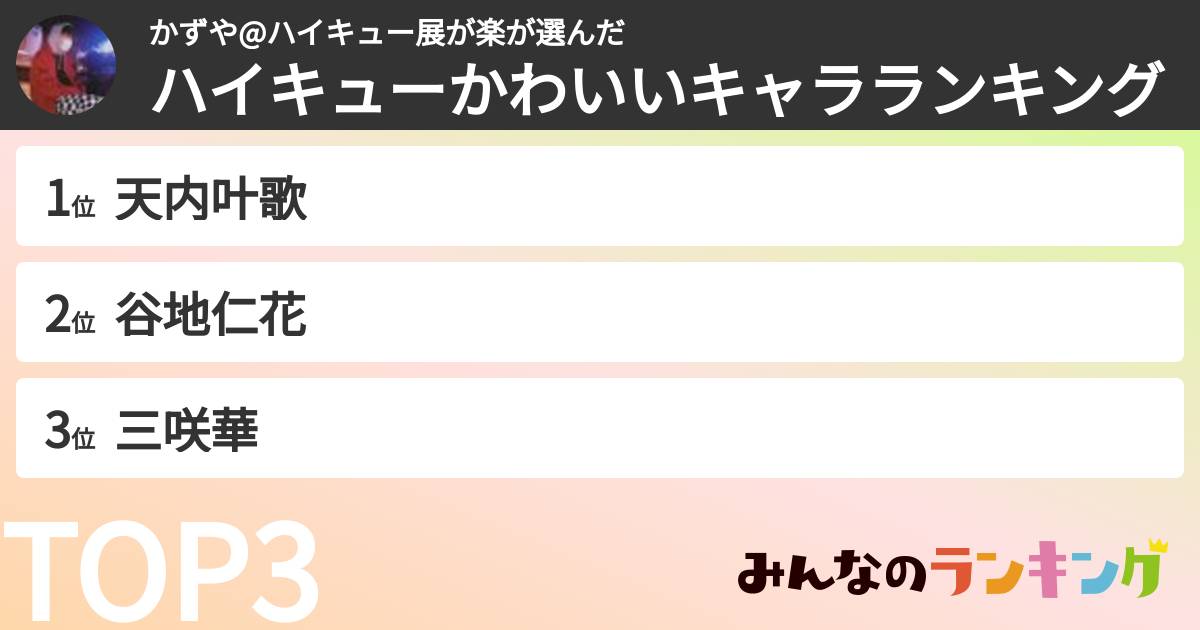 かずや@ハイキュー展が楽が選んだ
ハイキューかわいいキャラランキング

1位 天内叶歌

2位 谷地仁花

3位 三咲華

TOP3

みんなのランキング